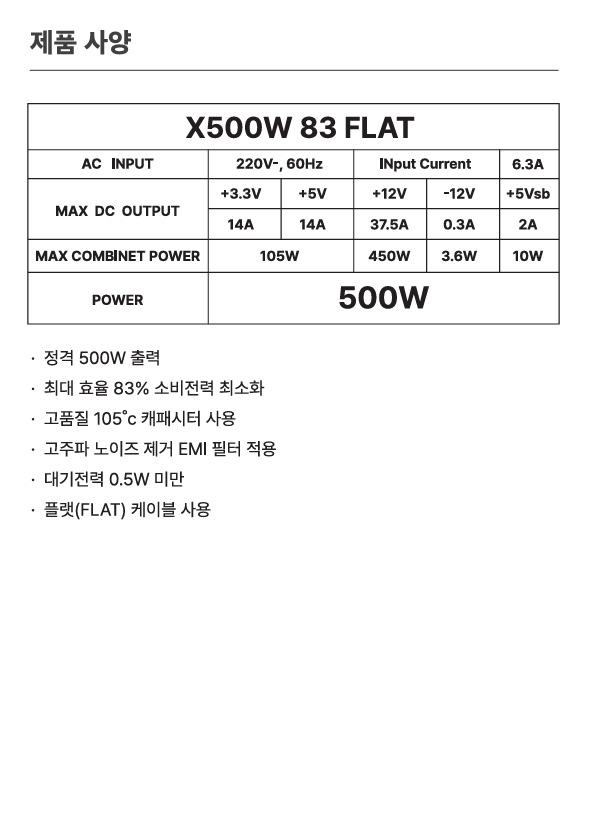 제품 사양

| X500W 83 FLAT | | | | | |
|---|---|---|---|---|---|
| AC INPUT | 220V~, 60Hz | | INput Current | | 6.3A |
| MAX DC OUTPUT | +3.3V | +5V | +12V | -12V | +5Vsb |
| | 14A | 14A | 37.5A | 0.3A | 2A |
| MAX COMBINET POWER | 105W | | 450W | 3.6W | 10W |
| POWER | 500W | | | | |

· 정격 500W 출력
· 최대 효율 83% 소비전력 최소화
· 고품질 105°c 캐패시터 사용
· 고주파 노이즈 제거 EMI 필터 적용
· 대기전력 0.5W 미만
· 플랫(FLAT) 케이블 사용